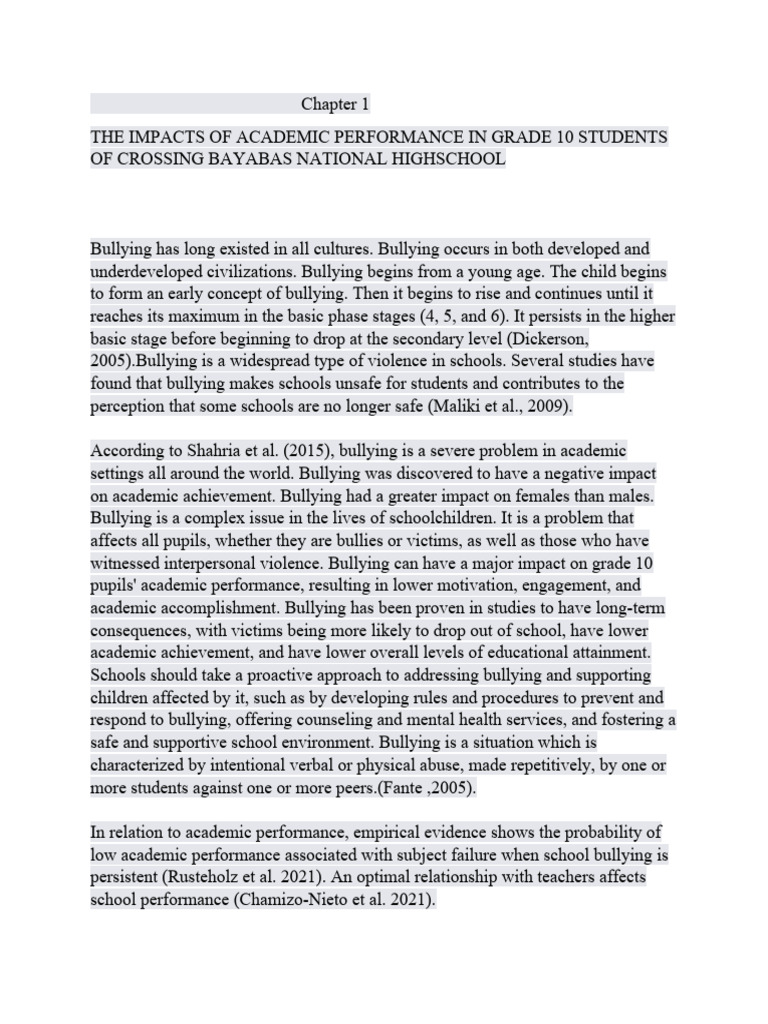 Chapter 1

THE IMPACTS OF ACADEMIC PERFORMANCE IN GRADE 10 STUDENTS OF CROSSING BAYABAS NATIONAL HIGHSCHOOL

Bullying has long existed in all cultures. Bullying occurs in both developed and underdeveloped civilizations. Bullying begins from a young age. The child begins to form an early concept of bullying. Then it begins to rise and continues until it reaches its maximum in the basic phase stages (4, 5, and 6). It persists in the higher basic stage before beginning to drop at the secondary level (Dickerson, 2005).Bullying is a widespread type of violence in schools. Several studies have found that bullying makes schools unsafe for students and contributes to the perception that some schools are no longer safe (Maliki et al., 2009).

According to Shahria et al. (2015), bullying is a severe problem in academic settings all around the world. Bullying was discovered to have a negative impact on academic achievement. Bullying had a greater impact on females than males. Bullying is a complex issue in the lives of schoolchildren. It is a problem that affects all pupils, whether they are bullies or victims, as well as those who have witnessed interpersonal violence. Bullying can have a major impact on grade 10 pupils' academic performance, resulting in lower motivation, engagement, and academic accomplishment. Bullying has been proven in studies to have long-term consequences, with victims being more likely to drop out of school, have lower academic achievement, and have lower overall levels of educational attainment. Schools should take a proactive approach to addressing bullying and supporting children affected by it, such as by developing rules and procedures to prevent and respond to bullying, offering counseling and mental health services, and fostering a safe and supportive school environment. Bullying is a situation which is characterized by intentional verbal or physical abuse, made repetitively, by one or more students against one or more peers.(Fante ,2005).

In relation to academic performance, empirical evidence shows the probability of low academic performance associated with subject failure when school bullying is persistent (Rusteholz et al. 2021). An optimal relationship with teachers affects school performance (Chamizo-Nieto et al. 2021).